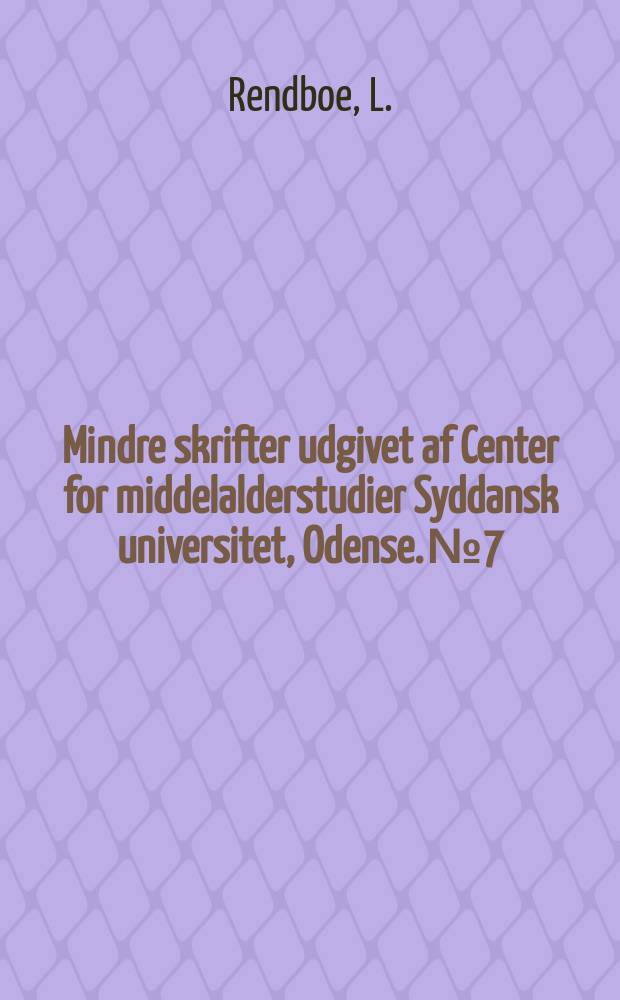 Rendboe, L.

Mindre skrifter udgivet af Center for middelalderstudier Syddansk universitet, Odense. № 7